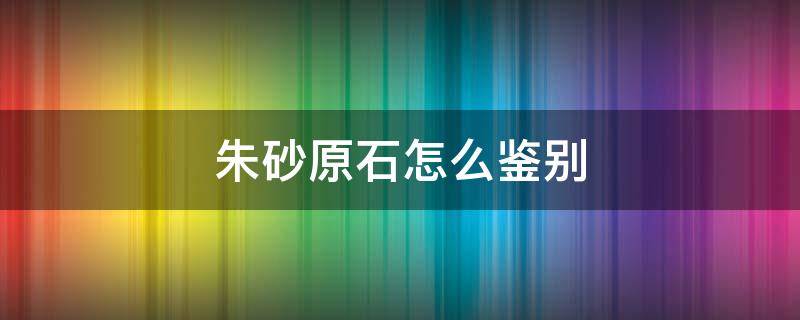 朱砂原石怎么鉴别